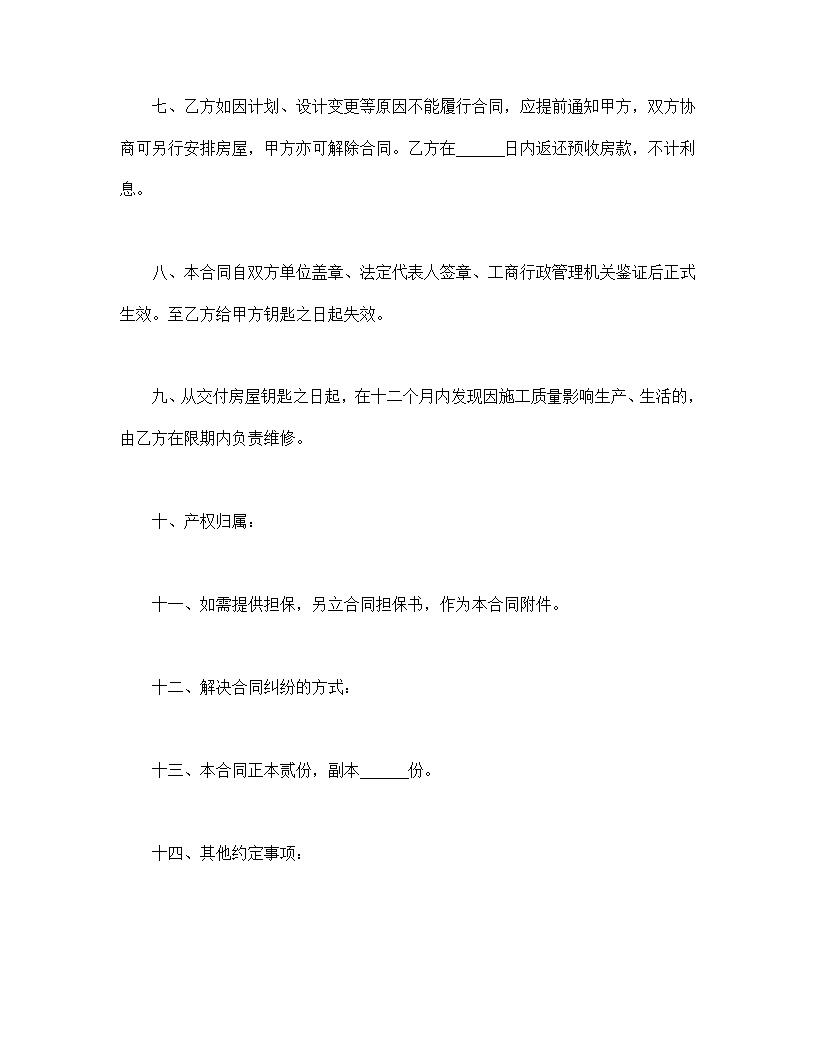 七、乙方如因计划、设计变更等原因不能履行合同，应提前通知甲方，双方协商可另行安排房屋，甲方亦可解除合同。乙方在______日内返还预收房款，不计利息。

八、本合同自双方单位盖章、法定代表人签章、工商行政管理机关鉴证后正式生效。至乙方给甲方钥匙之日起失效。

九、从交付房屋钥匙之日起，在十二个月内发现因施工质量影响生产、生活的，由乙方在限期内负责维修。

十、产权归属：

十一、如需提供担保，另立合同担保书，作为本合同附件。

十二、解决合同纠纷的方式：

十三、本合同正本贰份，副本______份。

十四、其他约定事项：